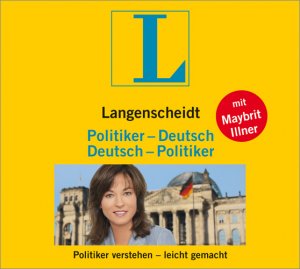 L

Langenscheidt

mit Maybrit Illner

Politiker – Deutsch
Deutsch – Politiker

Politiker verstehen – leicht gemacht